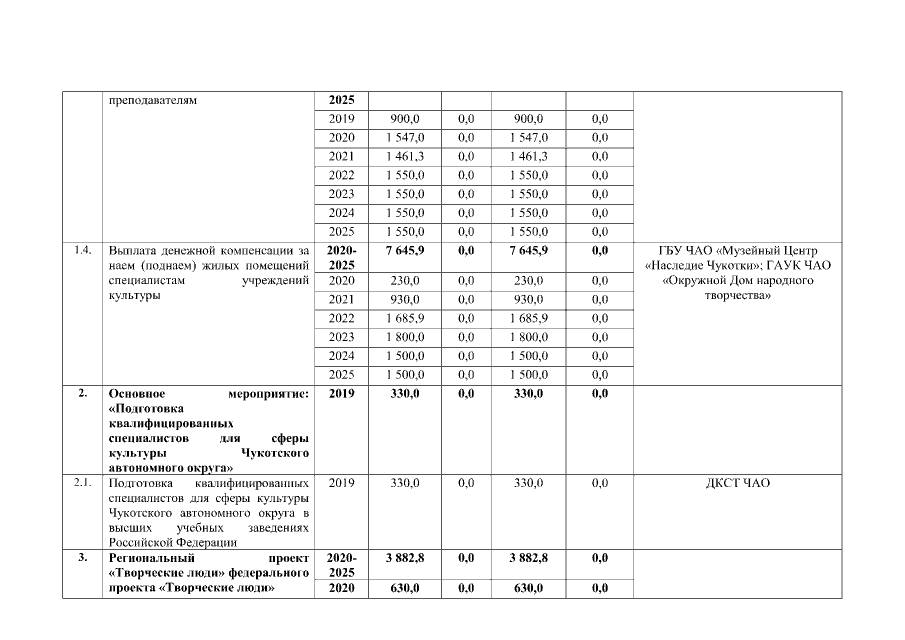 |  | преподавателям | 2025 |  |  |  |  |  |
|---|---|---|---|---|---|---|---|
|  |  | 2019 | 900,0 | 0,0 | 900,0 | 0,0 |  |
|  |  | 2020 | 1 547,0 | 0,0 | 1 547,0 | 0,0 |  |
|  |  | 2021 | 1 461,3 | 0,0 | 1 461,3 | 0,0 |  |
|  |  | 2022 | 1 550,0 | 0,0 | 1 550,0 | 0,0 |  |
|  |  | 2023 | 1 550,0 | 0,0 | 1 550,0 | 0,0 |  |
|  |  | 2024 | 1 550,0 | 0,0 | 1 550,0 | 0,0 |  |
|  |  | 2025 | 1 550,0 | 0,0 | 1 550,0 | 0,0 |  |
| 1.4. | Выплата денежной компенсации за наем (поднаем) жилых помещений специалистам учреждений культуры | 2020-2025 | 7 645,9 | 0,0 | 7 645,9 | 0,0 | ГБУ ЧАО «Музейный Центр «Наследие Чукотки»; ГАУК ЧАО «Окружной Дом народного творчества» |
|  |  | 2020 | 230,0 | 0,0 | 230,0 | 0,0 |  |
|  |  | 2021 | 930,0 | 0,0 | 930,0 | 0,0 |  |
|  |  | 2022 | 1 685,9 | 0,0 | 1 685,9 | 0,0 |  |
|  |  | 2023 | 1 800,0 | 0,0 | 1 800,0 | 0,0 |  |
|  |  | 2024 | 1 500,0 | 0,0 | 1 500,0 | 0,0 |  |
|  |  | 2025 | 1 500,0 | 0,0 | 1 500,0 | 0,0 |  |
| 2. | Основное мероприятие: «Подготовка квалифицированных специалистов для сферы культуры Чукотского автономного округа» | 2019 | 330,0 | 0,0 | 330,0 | 0,0 |  |
| 2.1. | Подготовка квалифицированных специалистов для сферы культуры Чукотского автономного округа в высших учебных заведениях Российской Федерации | 2019 | 330,0 | 0,0 | 330,0 | 0,0 | ДКСТ ЧАО |
| 3. | Региональный проект «Творческие люди» федерального проекта «Творческие люди» | 2020-2025 | 3 882,8 | 0,0 | 3 882,8 | 0,0 |  |
|  |  | 2020 | 630,0 | 0,0 | 630,0 | 0,0 |  |